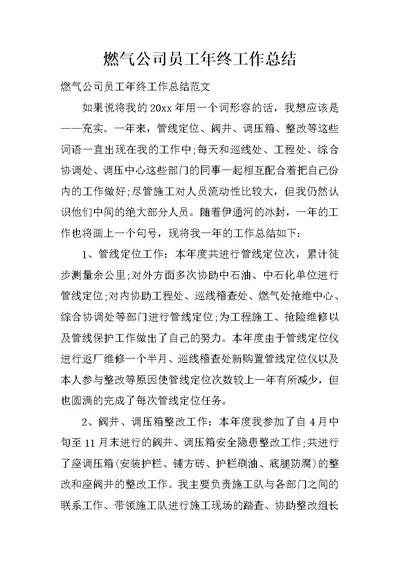 燃气公司员工年终工作总结

燃气公司员工年终工作总结范文

如果说将我的20xx年用一个词形容的话，我想应该是——充实。一年来，管线定位、阀井、调压箱、整改等这些词语一直出现在我的工作中;每天和巡线处、工程处、综合协调处、调压中心这些部门的同事一起相互配合着把自己份内的工作做好;尽管施工对人员流动性比较大，但我仍然认识他们中间的绝大部分人员。随着伊通河的冰封，一年的工作也将画上一个句号，现将我一年的工作总结如下:

1、管线定位工作：本年度共进行管线定位次，累计徒步测量余公里;对外方面多次协助中石油、中石化单位进行管线定位;对内协助工程处、巡线稽查处、燃气处抢维中心、综合协调处等部门进行管线定位;为工程施工、抢险维修以及管线保护工作做出了自己的努力。本年度由于管线定位仪进行返厂维修一个半月、巡线稽查处新购置管线定位仪以及本人参与整改等原因使管线定位次数较上一年有所减少，但也圆满的完成了每次管线定位任务。

2、阀井、调压箱整改工作：本年度我参加了自4月中旬至11月末进行的阀井、调压箱安全隐患整改工作;共进行了座调压箱(安装护栏、铺方砖、护栏刷油、底腿防腐)的整改和座阀井的整改工作。我主要负责施工队与各部门之间的联系工作、带领施工队进行施工现场的踏查、协助整改组长